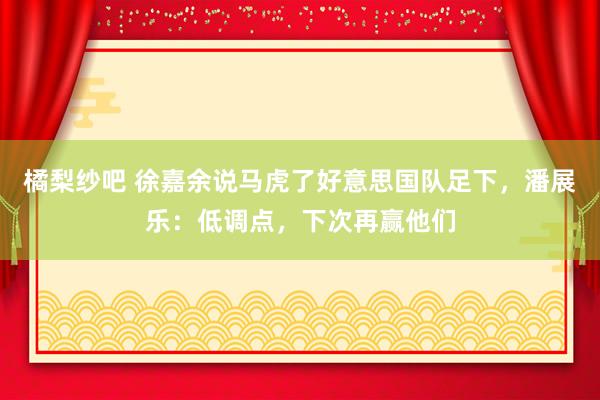 橘梨纱吧 徐嘉余说马虎了好意思国队足下，潘展乐：低调点，下次再赢他们